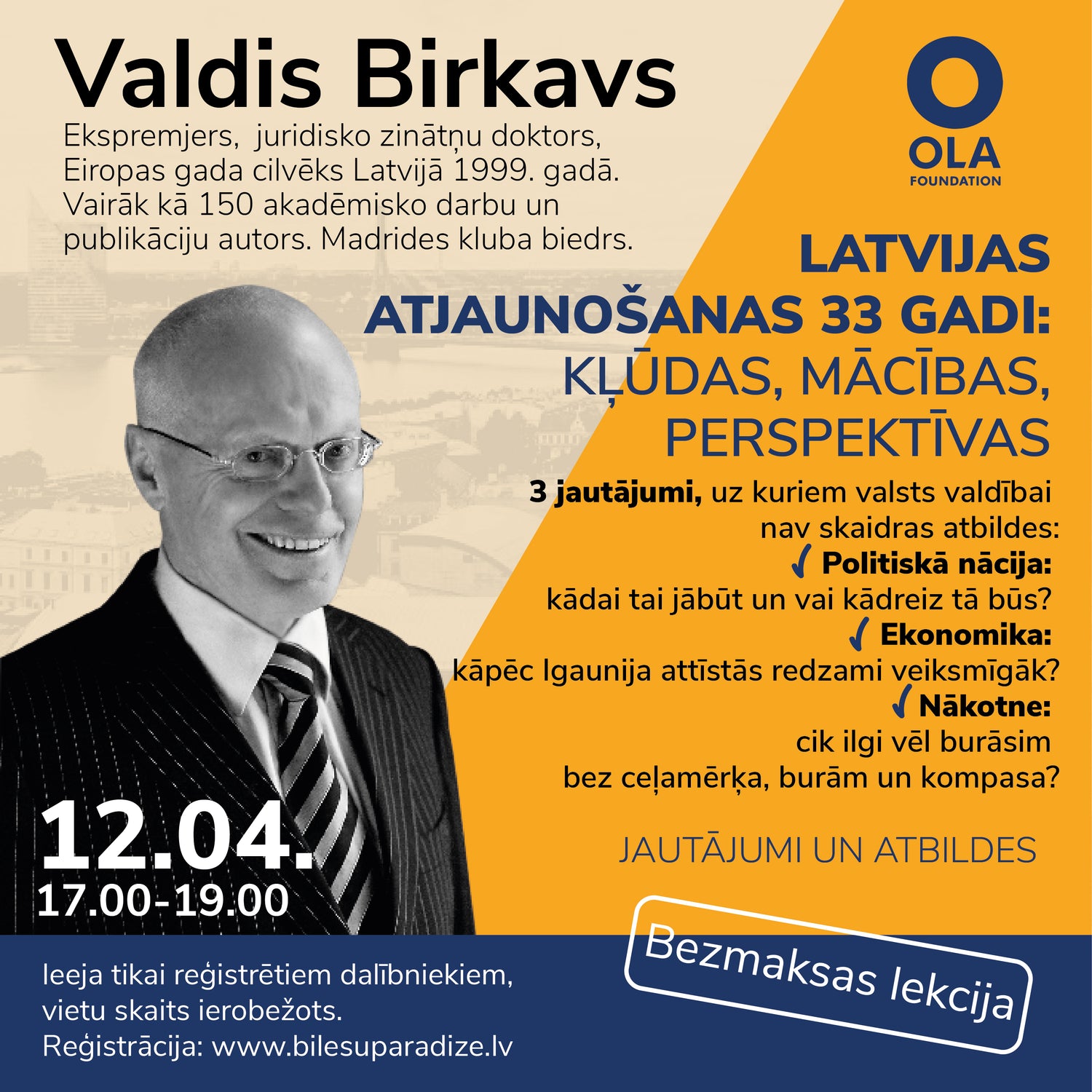 Valdis Birkavs

Ekspremjers, juridisko zinātņu doktors, Eiropas gada cilvēks Latvijā 1999. gadā. Vairāk kā 150 akadēmisko darbu un publikāciju autors. Madrides kluba biedrs.

OLA
FOUNDATION

LATVIJAS ATJAUNOŠANAS 33 GADI:
KĻŪDAS, MĀCĪBAS, PERSPEKTĪVAS

3 jautājumi, uz kuriem valsts valdībai nav skaidras atbildes:
✓ Politiskā nācija:
kādai tai jābūt un vai kādreiz tā būs?
✓ Ekonomika:
kāpēc Igaunija attīstās redzami veiksmīgāk?
✓ Nākotne:
cik ilgi vēl burāsim bez ceļamērķa, burām un kompasa?

JAUTĀJUMI UN ATBILDES

12.04.
17.00-19.00

Ieeja tikai reģistrētiem dalībniekiem, vietu skaits ierobežots.
Reģistrācija: www.bilesuparadize.lv

Bezmaksas lekcija